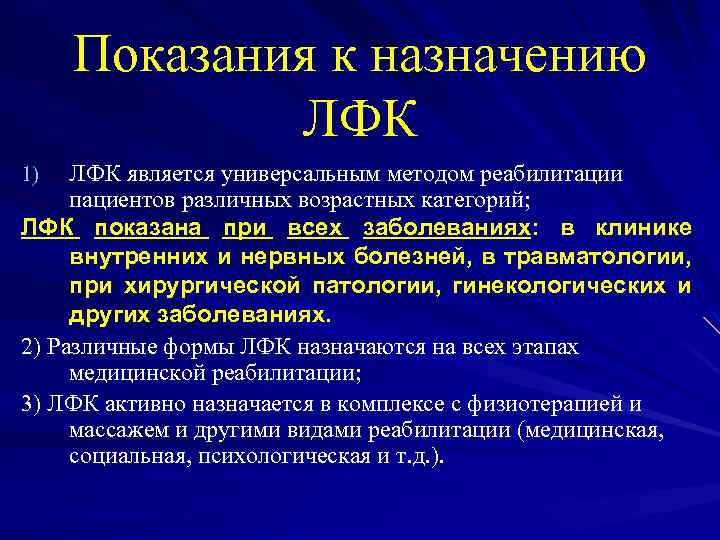 Показания к назначению ЛФК

1) ЛФК является универсальным методом реабилитации пациентов различных возрастных категорий;

ЛФК показана при всех заболеваниях: в клинике внутренних и нервных болезней, в травматологии, при хирургической патологии, гинекологических и других заболеваниях.

2) Различные формы ЛФК назначаются на всех этапах медицинской реабилитации;

3) ЛФК активно назначается в комплексе с физиотерапией и массажем и другими видами реабилитации (медицинская, социальная, психологическая и т.д.).